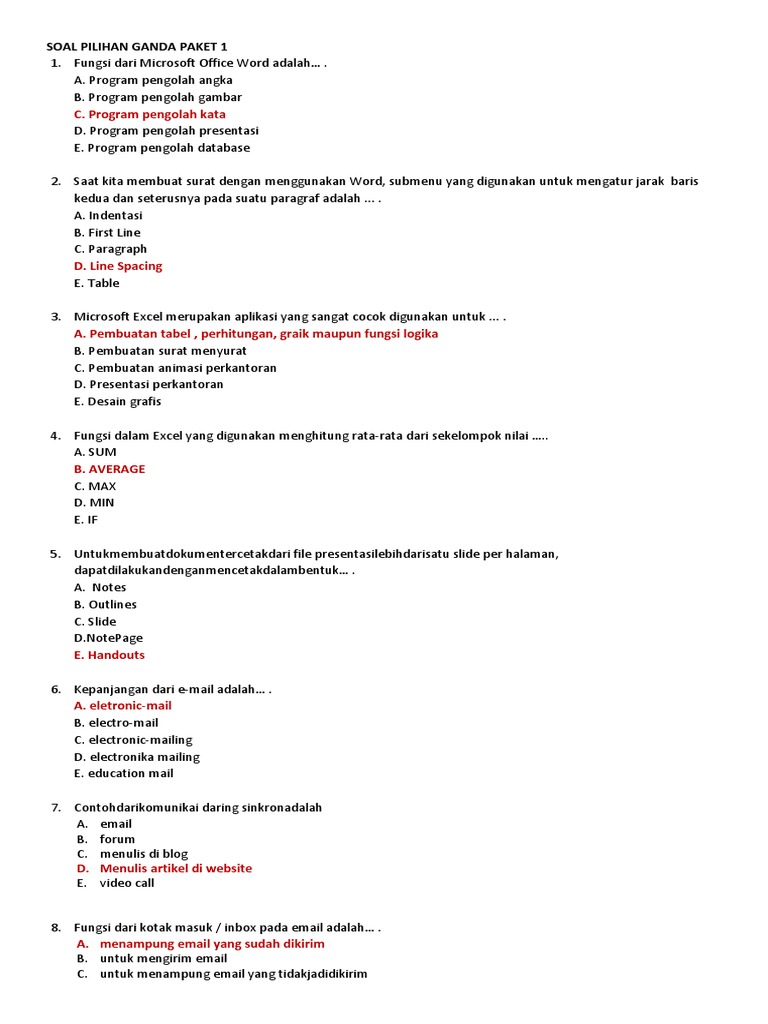 SOAL PILIHAN GANDA PAKET 1

1. Fungsi dari Microsoft Office Word adalah... .
A. Program pengolah angka
B. Program pengolah gambar
C. Program pengolah kata
D. Program pengolah presentasi
E. Program pengolah database

2. Saat kita membuat surat dengan menggunakan Word, submenu yang digunakan untuk mengatur jarak baris kedua dan seterusnya pada suatu paragraf adalah ... .
A. Indentasi
B. First Line
C. Paragraph
D. Line Spacing
E. Table

3. Microsoft Excel merupakan aplikasi yang sangat cocok digunakan untuk ... .
A. Pembuatan tabel , perhitungan, graik maupun fungsi logika
B. Pembuatan surat menyurat
C. Pembuatan animasi perkantoran
D. Presentasi perkantoran
E. Desain grafis

4. Fungsi dalam Excel yang digunakan menghitung rata-rata dari sekelompok nilai .....
A. SUM
B. AVERAGE
C. MAX
D. MIN
E. IF

5. Untukmembuatdokumentercetakdari file presentasilebihdarisatu slide per halaman, dapatdilakukandenganmencetakdalambentuk... .
A. Notes
B. Outlines
C. Slide
D.NotePage
E. Handouts

6. Kepanjangan dari e-mail adalah... .
A. eletronic-mail
B. electro-mail
C. electronic-mailing
D. electronika mailing
E. education mail

7. Contohdarikomunikai daring sinkronadalah
A. email
B. forum
C. menulis di blog
D. Menulis artikel di website
E. video call

8. Fungsi dari kotak masuk / inbox pada email adalah... .
A. menampung email yang sudah dikirim
B. untuk mengirim email
C. untuk menampung email yang tidakjadidikirim